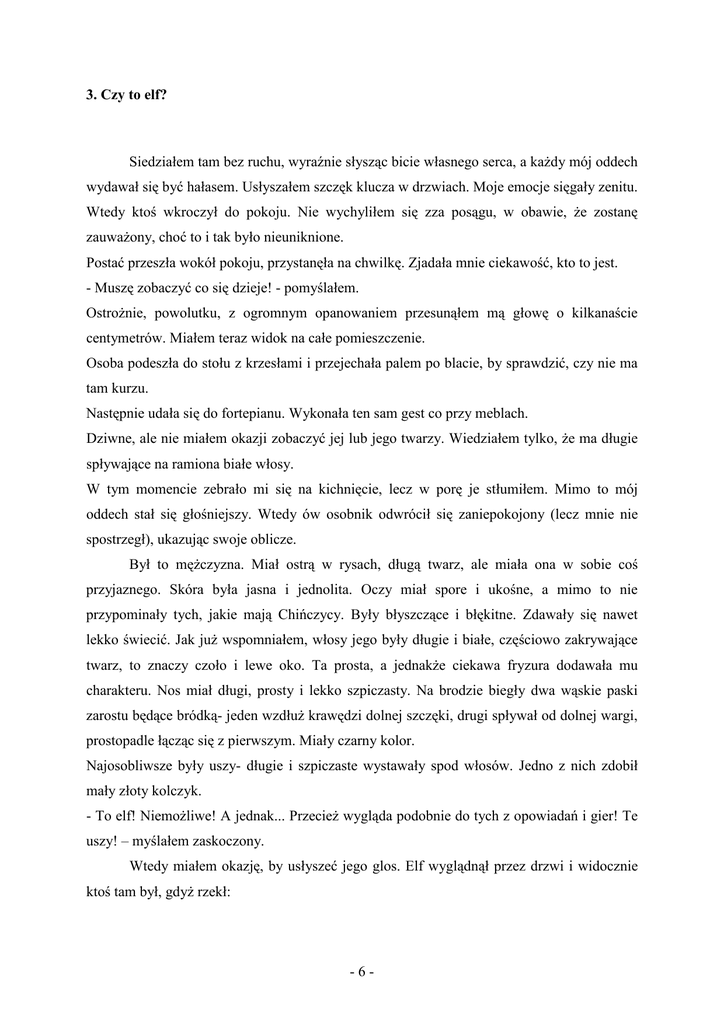 3. Czy to elf?

Siedziałem tam bez ruchu, wyraźnie słysząc bicie własnego serca, a każdy mój oddech wydawał się być hałasem. Usłyszałem szczęk klucza w drzwiach. Moje emocje sięgały zenitu. Wtedy ktoś wkroczył do pokoju. Nie wychyliłem się zza posągu, w obawie, że zostanę zauważony, choć to i tak było nieuniknione.

Postać przeszła wokół pokoju, przystanęła na chwilkę. Zjadała mnie ciekawość, kto to jest.

- Muszę zobaczyć co się dzieje! - pomyślałem.

Ostrożnie, powolutku, z ogromnym opanowaniem przesunąłem mą głowę o kilkanaście centymetrów. Miałem teraz widok na całe pomieszczenie.

Osoba podeszła do stołu z krzesłami i przejechała palem po blacie, by sprawdzić, czy nie ma tam kurzu.

Następnie udała się do fortepianu. Wykonała ten sam gest co przy meblach.

Dziwne, ale nie miałem okazji zobaczyć jej lub jego twarzy. Wiedziałem tylko, że ma długie spływające na ramiona białe włosy.

W tym momencie zebrało mi się na kichnięcie, lecz w porę je stłumiłem. Mimo to mój oddech stał się głośniejszy. Wtedy ów osobnik odwrócił się zaniepokojony (lecz mnie nie spostrzegł), ukazując swoje oblicze.

Był to mężczyzna. Miał ostrą w rysach, długą twarz, ale miała ona w sobie coś przyjaznego. Skóra była jasna i jednolita. Oczy miał spore i ukośne, a mimo to nie przypominały tych, jakie mają Chińczycy. Były błyszczące i błękitne. Zdawały się nawet lekko świecić. Jak już wspomniałem, włosy jego były długie i białe, częściowo zakrywające twarz, to znaczy czoło i lewe oko. Ta prosta, a jednakże ciekawa fryzura dodawała mu charakteru. Nos miał długi, prosty i lekko szpiczasty. Na brodzie biegły dwa wąskie paski zarostu będące bródką- jeden wzdłuż krawędzi dolnej szczęki, drugi spływał od dolnej wargi, prostopadle łącząc się z pierwszym. Miały czarny kolor.

Najosobliwsze były uszy- długie i szpiczaste wystawały spod włosów. Jedno z nich zdobił mały złoty kolczyk.

- To elf! Niemożliwe! A jednak... Przecież wygląda podobnie do tych z opowiadań i gier! Te uszy! – myślałem zaskoczony.

Wtedy miałem okazję, by usłyszeć jego glos. Elf wyglądnął przez drzwi i widocznie ktoś tam był, gdyż rzekł:

- 6 -